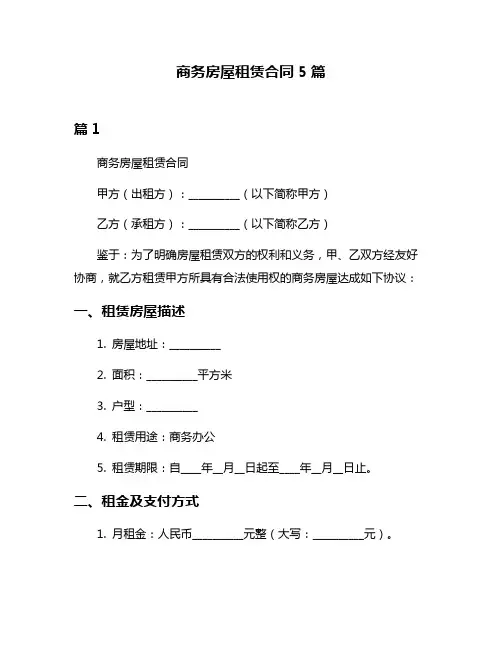 商务房屋租赁合同 5 篇

篇 1

商务房屋租赁合同

甲方（出租方）：__________（以下简称甲方）

乙方（承租方）：__________（以下简称乙方）

鉴于：为了明确房屋租赁双方的权利和义务，甲、乙双方经友好协商，就乙方租赁甲方所具有合法使用权的商务房屋达成如下协议：

一、租赁房屋描述

1. 房屋地址：__________

2. 面积：__________平方米

3. 户型：__________

4. 租赁用途：商务办公

5. 租赁期限：自____年__月__日起至____年__月__日止。

二、租金及支付方式

1. 月租金：人民币__________元整（大写：__________元）。